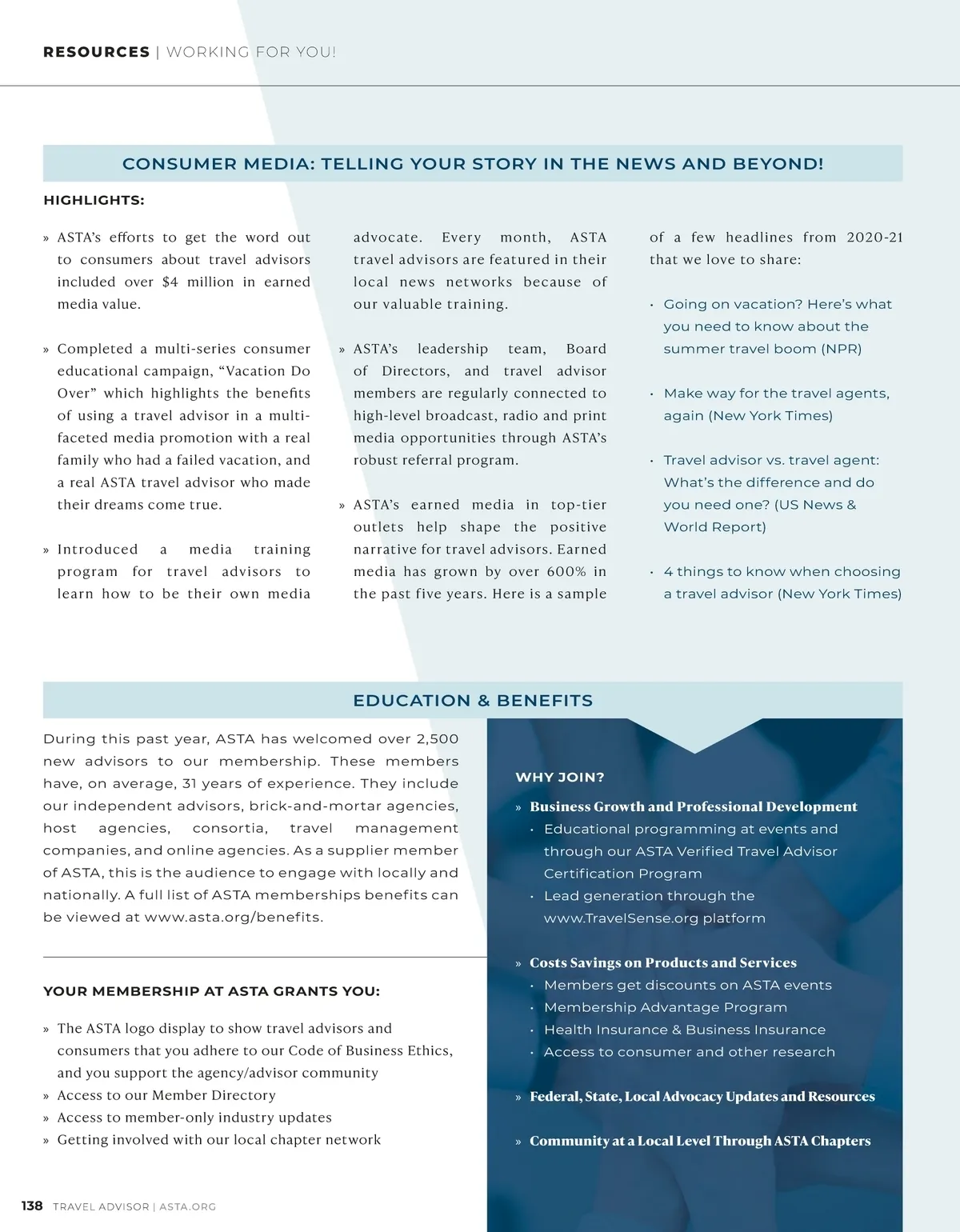 RESOURCES | WORKING FOR YOU!

CONSUMER MEDIA: TELLING YOUR STORY IN THE NEWS AND BEYOND!

HIGHLIGHTS:

» ASTA's efforts to get the word out to consumers about travel advisors included over $4 million in earned media value.

» Completed a multi-series consumer educational campaign, "Vacation Do Over" which highlights the benefits of using a travel advisor in a multi-faceted media promotion with a real family who had a failed vacation, and a real ASTA travel advisor who made their dreams come true.

» Introduced a media training program for travel advisors to learn how to be their own media advocate. Every month, ASTA travel advisors are featured in their local news networks because of our valuable training.

» ASTA's leadership team, Board of Directors, and travel advisor members are regularly connected to high-level broadcast, radio and print media opportunities through ASTA's robust referral program.

» ASTA's earned media in top-tier outlets help shape the positive narrative for travel advisors. Earned media has grown by over 600% in the past five years. Here is a sample of a few headlines from 2020-21 that we love to share:

• Going on vacation? Here's what you need to know about the summer travel boom (NPR)

• Make way for the travel agents, again (New York Times)

• Travel advisor vs. travel agent: What's the difference and do you need one? (US News & World Report)

• 4 things to know when choosing a travel advisor (New York Times)

EDUCATION & BENEFITS

During this past year, ASTA has welcomed over 2,500 new advisors to our membership. These members have, on average, 31 years of experience. They include our independent advisors, brick-and-mortar agencies, host agencies, consortia, travel management companies, and online agencies. As a supplier member of ASTA, this is the audience to engage with locally and nationally. A full list of ASTA memberships benefits can be viewed at www.asta.org/benefits.

YOUR MEMBERSHIP AT ASTA GRANTS YOU:

» The ASTA logo display to show travel advisors and consumers that you adhere to our Code of Business Ethics, and you support the agency/advisor community
» Access to our Member Directory
» Access to member-only industry updates
» Getting involved with our local chapter network

WHY JOIN?

» Business Growth and Professional Development
• Educational programming at events and through our ASTA Verified Travel Advisor Certification Program
• Lead generation through the www.TravelSense.org platform

» Costs Savings on Products and Services
• Members get discounts on ASTA events
• Membership Advantage Program
• Health Insurance & Business Insurance
• Access to consumer and other research

» Federal, State, Local Advocacy Updates and Resources

» Community at a Local Level Through ASTA Chapters

138 TRAVEL ADVISOR | ASTA.ORG